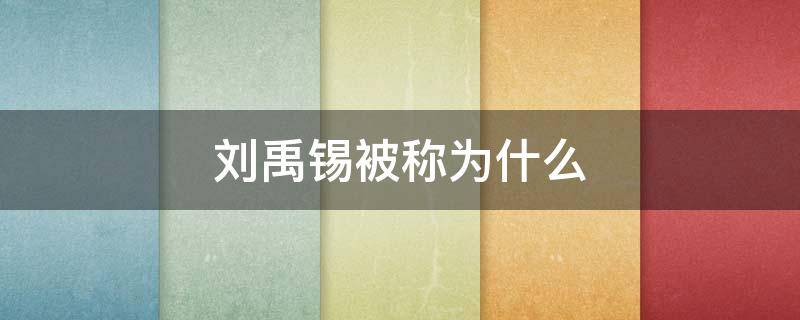 刘禹锡被称为什么